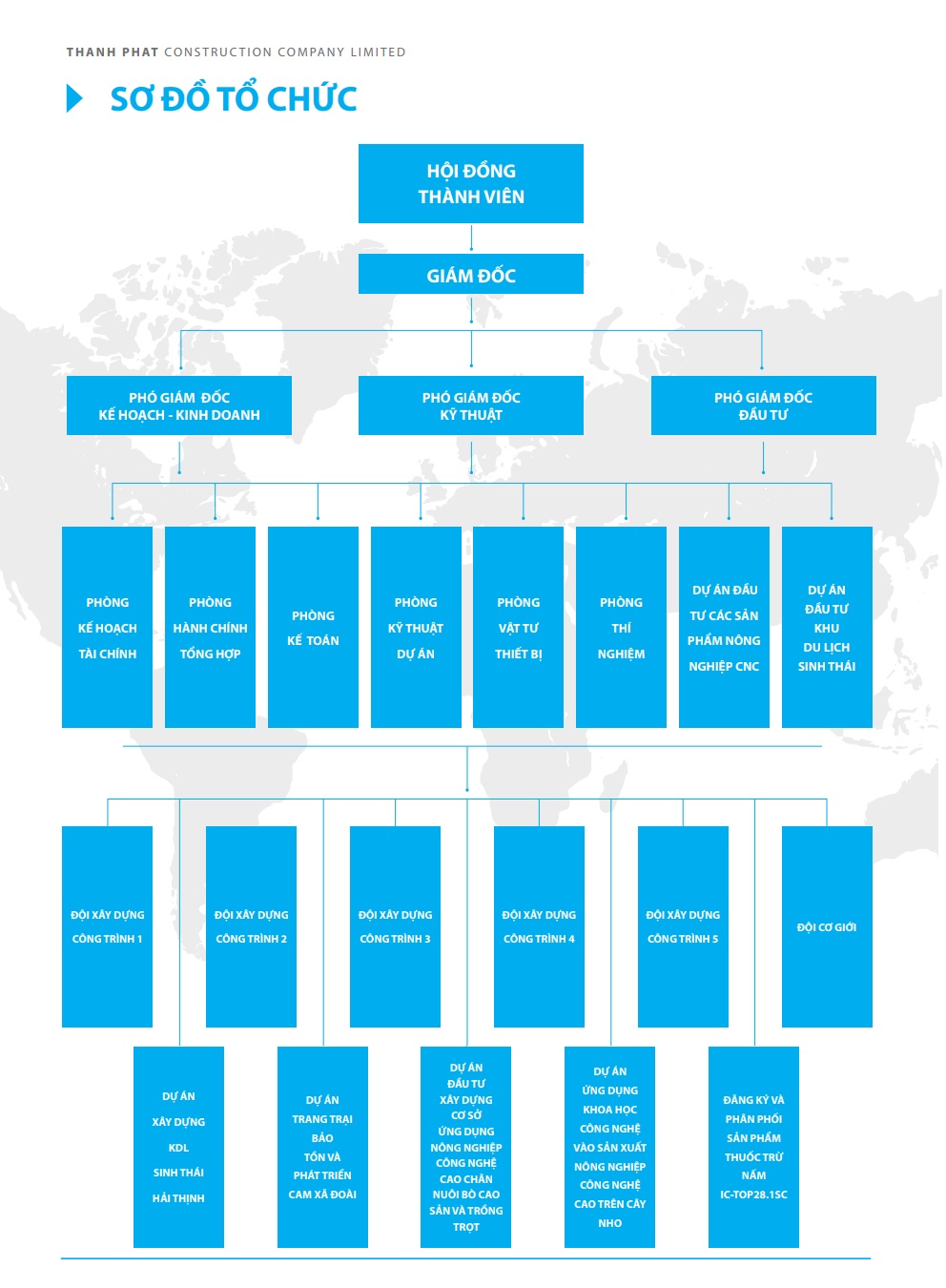 THANH PHAT CONSTRUCTION COMPANY LIMITED

SƠ ĐỒ TỔ CHỨC

HỘI ĐỒNG THÀNH VIÊN

GIÁM ĐỐC

PHÓ GIÁM ĐỐC KẾ HOẠCH - KINH DOANH

PHÓ GIÁM ĐỐC KỸ THUẬT

PHÓ GIÁM ĐỐC ĐẦU TƯ

PHÒNG KẾ HOẠCH TÀI CHÍNH

PHÒNG HÀNH CHÍNH TỔNG HỢP

PHÒNG KẾ TOÁN

PHÒNG KỸ THUẬT DỰ ÁN

PHÒNG VẬT TƯ THIẾT BỊ

PHÒNG THÍ NGHIỆM

DỰ ÁN ĐẦU TƯ CÁC SẢN PHẨM NÔNG NGHIỆP CNC

DỰ ÁN ĐẦU TƯ KHU DU LỊCH SINH THÁI

ĐỘI XÂY DỰNG CÔNG TRÌNH 1

ĐỘI XÂY DỰNG CÔNG TRÌNH 2

ĐỘI XÂY DỰNG CÔNG TRÌNH 3

ĐỘI XÂY DỰNG CÔNG TRÌNH 4

ĐỘI XÂY DỰNG CÔNG TRÌNH 5

ĐỘI CƠ GIỚI

DỰ ÁN XÂY DỰNG KDL SINH THÁI HẢI THỊNH

DỰ ÁN TRANG TRẠI BẢO TỒN VÀ PHÁT TRIỂN CAM XÃ ĐOÀI

DỰ ÁN ĐẦU TƯ XÂY DỰNG CƠ SỞ ỨNG DỤNG NÔNG NGHIỆP CÔNG NGHỆ CAO CHĂN NUÔI BÒ CAO SẢN VÀ TRỒNG TRỌT

DỰ ÁN ỨNG DỤNG KHOA HỌC CÔNG NGHỆ VÀO SẢN XUẤT NÔNG NGHIỆP CÔNG NGHỆ CAO TRÊN CÂY NHO

ĐĂNG KÝ VÀ PHÂN PHỐI SẢN PHẨM THUỐC TRỪ NẤM IC-TOP28.1SC